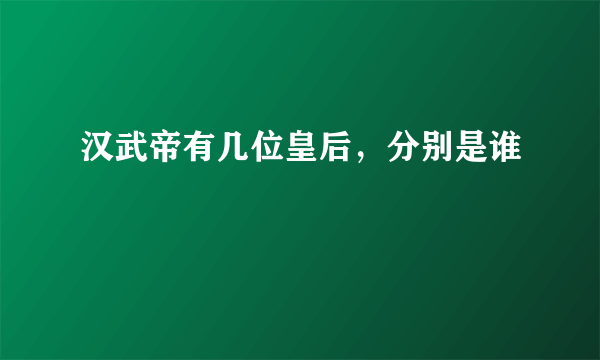 汉武帝有几位皇后，分别是谁